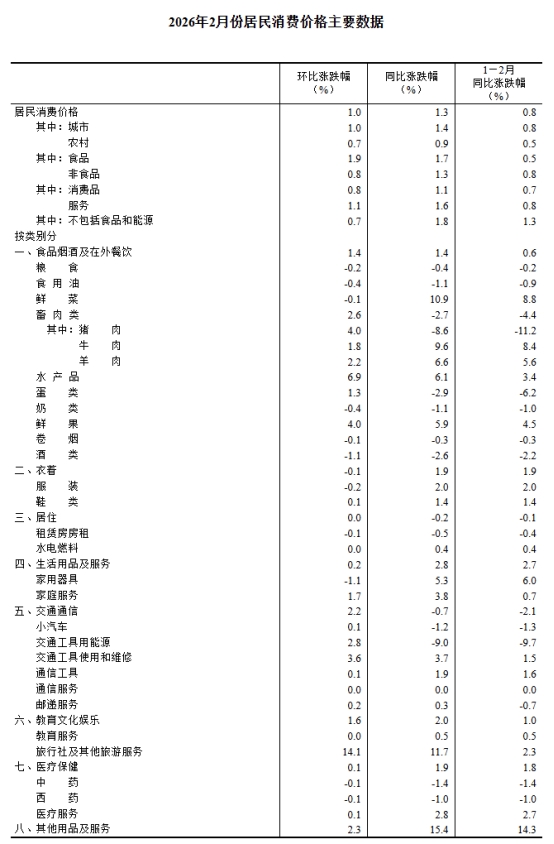 2026年2月份居民消费价格主要数据

| | 环比涨跌幅（%） | 同比涨跌幅（%） | 1—2月同比涨跌幅（%） |
|---|---|---|---|
| 居民消费价格 | 1.0 | 1.3 | 0.8 |
| 其中：城市 | 1.0 | 1.4 | 0.8 |
| 农村 | 0.7 | 0.9 | 0.5 |
| 其中：食品 | 1.9 | 1.7 | 0.5 |
| 非食品 | 0.8 | 1.3 | 0.8 |
| 其中：消费品 | 0.8 | 1.1 | 0.7 |
| 服务 | 1.1 | 1.6 | 0.8 |
| 其中：不包括食品和能源 | 0.7 | 1.8 | 1.3 |
| 按类别分 | | | |
| 一、食品烟酒及在外餐饮 | 1.4 | 1.4 | 0.6 |
| 粮　食 | -0.2 | -0.4 | -0.2 |
| 食 用 油 | -0.4 | -1.1 | -0.9 |
| 鲜　菜 | -0.1 | 10.9 | 8.8 |
| 畜 肉 类 | 2.6 | -2.7 | -4.4 |
| 其中：猪　肉 | 4.0 | -8.6 | -11.2 |
| 牛　肉 | 1.8 | 9.6 | 8.4 |
| 羊　肉 | 2.2 | 6.6 | 5.6 |
| 水 产 品 | 6.9 | 6.1 | 3.4 |
| 蛋　类 | 1.3 | -2.9 | -6.2 |
| 奶　类 | -0.4 | -1.1 | -1.0 |
| 鲜　果 | 4.0 | 5.9 | 4.5 |
| 卷　烟 | -0.1 | -0.3 | -0.3 |
| 酒　类 | -1.1 | -2.6 | -2.2 |
| 二、衣着 | -0.1 | 1.9 | 1.9 |
| 服　装 | -0.2 | 2.0 | 2.0 |
| 鞋　类 | 0.1 | 1.4 | 1.4 |
| 三、居住 | 0.0 | -0.2 | -0.1 |
| 租赁房房租 | -0.1 | -0.5 | -0.4 |
| 水电燃料 | 0.0 | 0.4 | 0.4 |
| 四、生活用品及服务 | 0.2 | 2.8 | 2.7 |
| 家用器具 | -1.1 | 5.3 | 6.0 |
| 家庭服务 | 1.7 | 3.8 | 0.7 |
| 五、交通通信 | 2.2 | -0.7 | -2.1 |
| 小汽车 | 0.1 | -1.2 | -1.3 |
| 交通工具用能源 | 2.8 | -9.0 | -9.7 |
| 交通工具使用和维修 | 3.6 | 3.7 | 1.5 |
| 通信工具 | 0.1 | 1.9 | 1.6 |
| 通信服务 | 0.0 | 0.0 | 0.0 |
| 邮递服务 | 0.2 | 0.3 | -0.7 |
| 六、教育文化娱乐 | 1.6 | 2.0 | 1.0 |
| 教育服务 | 0.0 | 0.5 | 0.5 |
| 旅行社及其他旅游服务 | 14.1 | 11.7 | 2.3 |
| 七、医疗保健 | 0.1 | 1.9 | 1.8 |
| 中　药 | -0.1 | -1.4 | -1.4 |
| 西　药 | -0.1 | -1.0 | -1.0 |
| 医疗服务 | 0.1 | 2.8 | 2.7 |
| 八、其他用品及服务 | 2.3 | 15.4 | 14.3 |